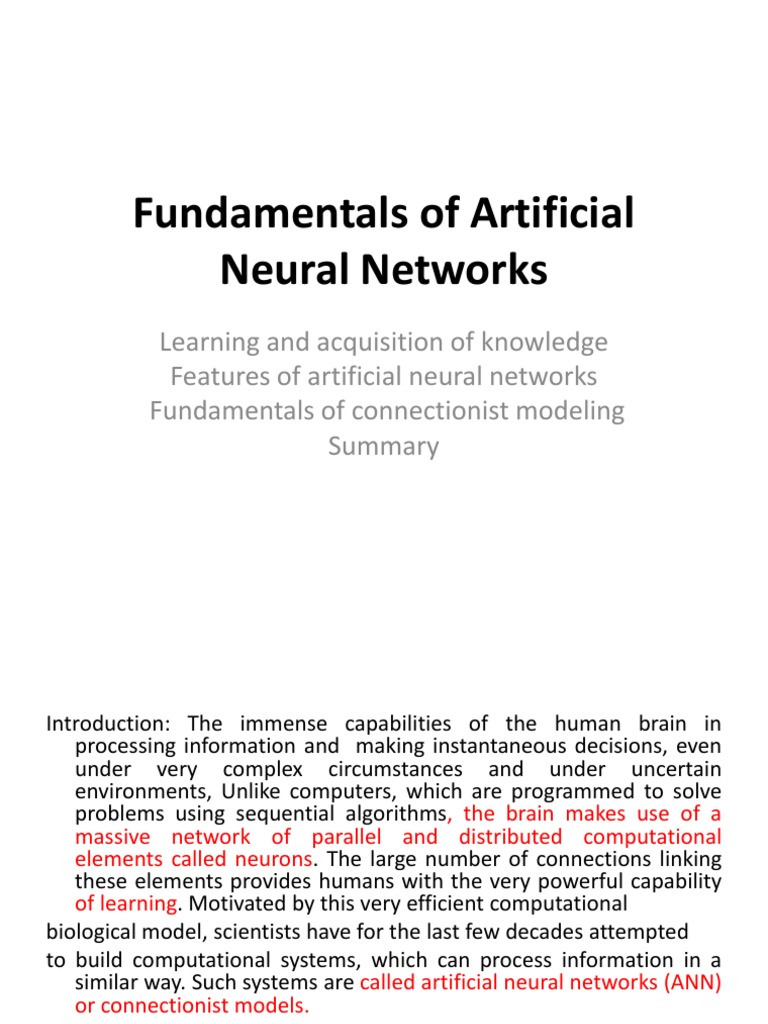 Fundamentals of Artificial Neural Networks

Learning and acquisition of knowledge
Features of artificial neural networks
Fundamentals of connectionist modeling
Summary

Introduction: The immense capabilities of the human brain in processing information and making instantaneous decisions, even under very complex circumstances and under uncertain environments, Unlike computers, which are programmed to solve problems using sequential algorithms, the brain makes use of a massive network of parallel and distributed computational elements called neurons. The large number of connections linking these elements provides humans with the very powerful capability of learning. Motivated by this very efficient computational

biological model, scientists have for the last few decades attempted

to build computational systems, which can process information in a similar way. Such systems are called artificial neural networks (ANN) or connectionist models.